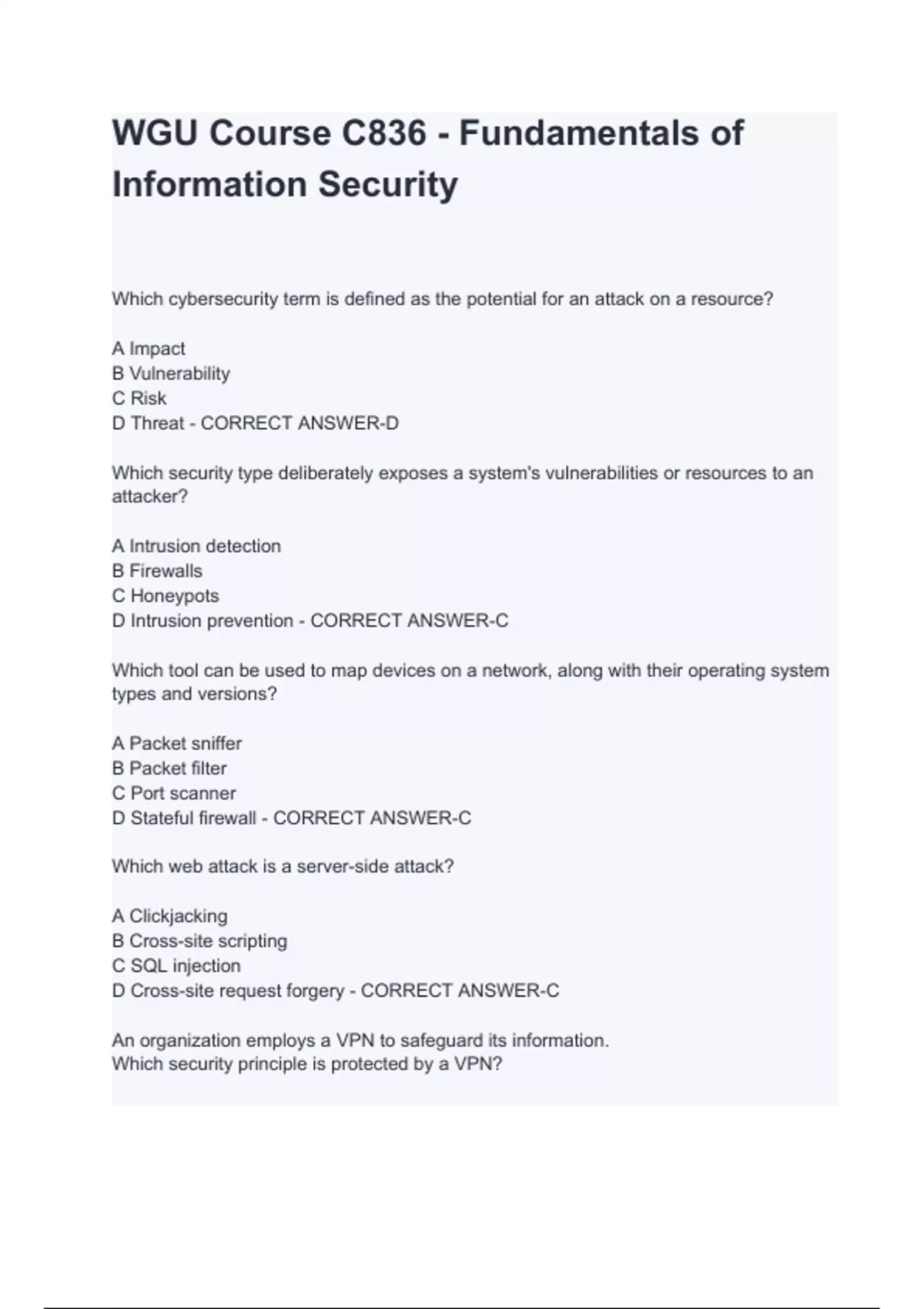 WGU Course C836 - Fundamentals of Information Security

Which cybersecurity term is defined as the potential for an attack on a resource?

A Impact
B Vulnerability
C Risk
D Threat - CORRECT ANSWER-D

Which security type deliberately exposes a system's vulnerabilities or resources to an attacker?

A Intrusion detection
B Firewalls
C Honeypots
D Intrusion prevention - CORRECT ANSWER-C

Which tool can be used to map devices on a network, along with their operating system types and versions?

A Packet sniffer
B Packet filter
C Port scanner
D Stateful firewall - CORRECT ANSWER-C

Which web attack is a server-side attack?

A Clickjacking
B Cross-site scripting
C SQL injection
D Cross-site request forgery - CORRECT ANSWER-C

An organization employs a VPN to safeguard its information.
Which security principle is protected by a VPN?